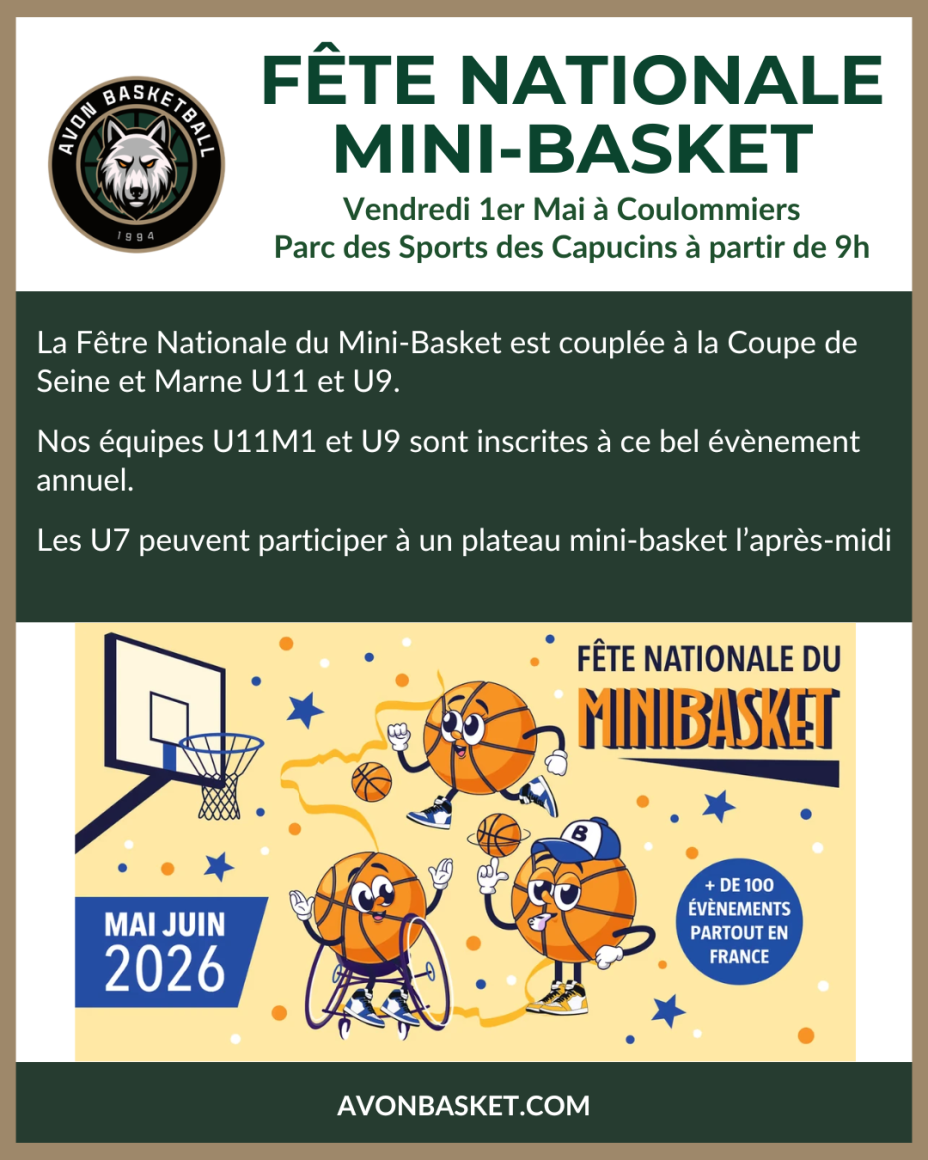 AVON BASKETBALL
1994

FÊTE NATIONALE MINI-BASKET

Vendredi 1er Mai à Coulommiers
Parc des Sports des Capucins à partir de 9h

La Fêtre Nationale du Mini-Basket est couplée à la Coupe de Seine et Marne U11 et U9.

Nos équipes U11M1 et U9 sont inscrites à ce bel évènement annuel.

Les U7 peuvent participer à un plateau mini-basket l'après-midi

FÊTE NATIONALE DU
MINIBASKET

B

MAI JUIN
2026

+ DE 100
ÉVÈNEMENTS
PARTOUT EN
FRANCE

AVONBASKET.COM